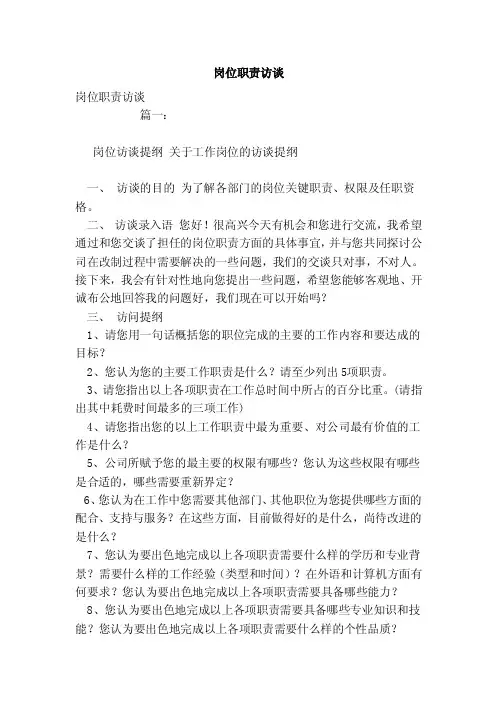 岗位职责访谈

岗位职责访谈

篇一：

岗位访谈提纲 关于工作岗位的访谈提纲

一、 访谈的目的 为了解各部门的岗位关键职责、权限及任职资格。

二、 访谈录入语 您好！很高兴今天有机会和您进行交流，我希望通过和您交谈了担任的岗位职责方面的具体事宜，并与您共同探讨公司在改制过程中需要解决的一些问题，我们的交谈只对事，不对人。接下来，我会有针对性地向您提出一些问题，希望您能够客观地、开诚布公地回答我的问题好，我们现在可以开始吗？

三、 访问提纲

1、请您用一句话概括您的职位完成的主要的工作内容和要达成的目标？

2、您认为您的主要工作职责是什么？请至少列出5项职责。

3、请您指出以上各项职责在工作总时间中所占的百分比重。(请指出其中耗费时间最多的三项工作)

4、请您指出您的以上工作职责中最为重要、对公司最有价值的工作是什么？

5、公司所赋予您的最主要的权限有哪些？您认为这些权限有哪些是合适的，哪些需要重新界定？

6、您认为在工作中您需要其他部门、其他职位为您提供哪些方面的配合、支持与服务？在这些方面，目前做得好的是什么，尚待改进的是什么？

7、您认为要出色地完成以上各项职责需要什么样的学历和专业背景？需要什么样的工作经验（类型和时间）？在外语和计算机方面有何要求？您认为要出色地完成以上各项职责需要具备哪些能力？

8、您认为要出色地完成以上各项职责需要具备哪些专业知识和技能？您认为要出色地完成以上各项职责需要什么样的个性品质？